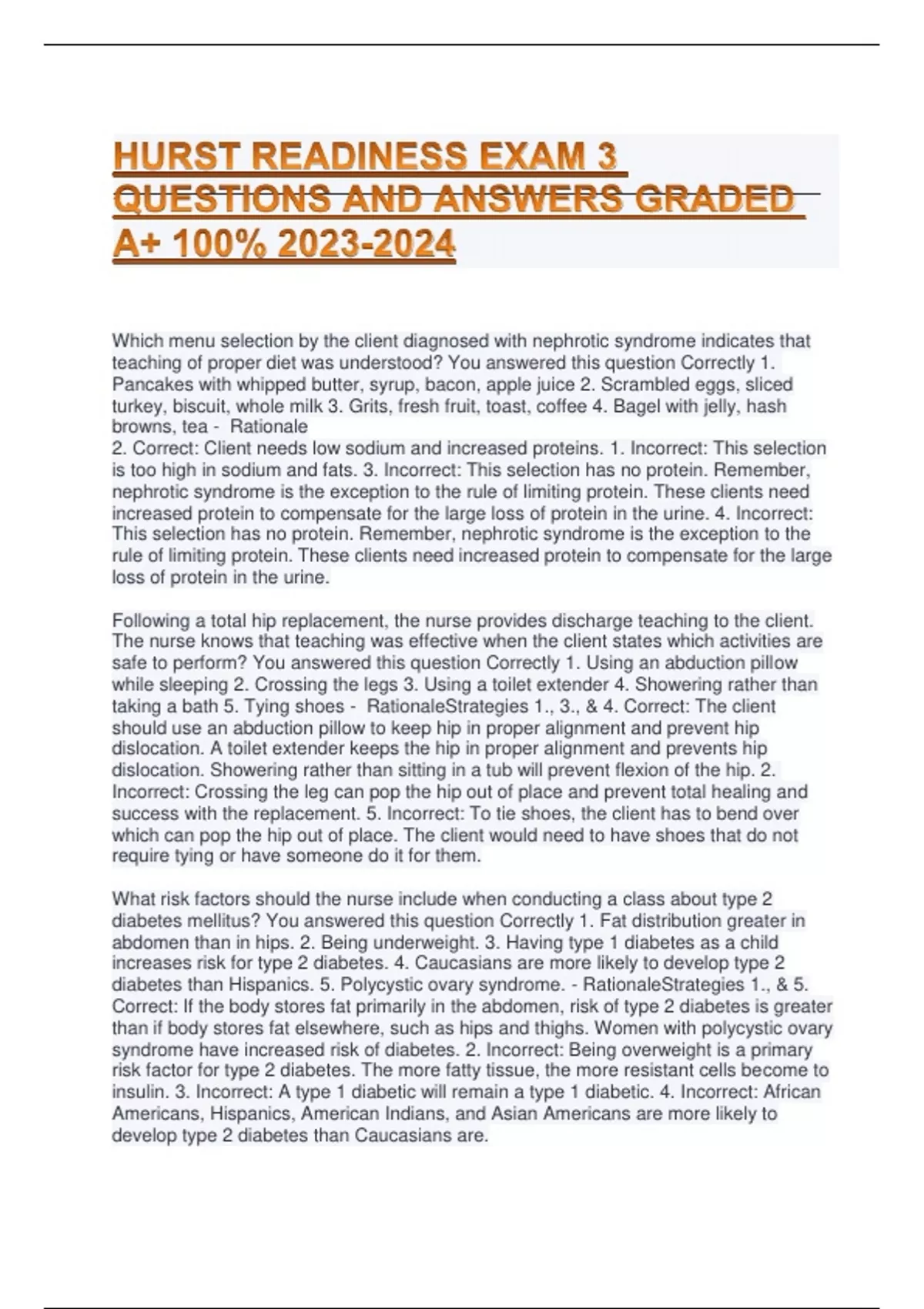 HURST READINESS EXAM 3 QUESTIONS AND ANSWERS GRADED A+ 100% 2023-2024

Which menu selection by the client diagnosed with nephrotic syndrome indicates that teaching of proper diet was understood? You answered this question Correctly 1. Pancakes with whipped butter, syrup, bacon, apple juice 2. Scrambled eggs, sliced turkey, biscuit, whole milk 3. Grits, fresh fruit, toast, coffee 4. Bagel with jelly, hash browns, tea - Rationale
2. Correct: Client needs low sodium and increased proteins. 1. Incorrect: This selection is too high in sodium and fats. 3. Incorrect: This selection has no protein. Remember, nephrotic syndrome is the exception to the rule of limiting protein. These clients need increased protein to compensate for the large loss of protein in the urine. 4. Incorrect: This selection has no protein. Remember, nephrotic syndrome is the exception to the rule of limiting protein. These clients need increased protein to compensate for the large loss of protein in the urine.

Following a total hip replacement, the nurse provides discharge teaching to the client. The nurse knows that teaching was effective when the client states which activities are safe to perform? You answered this question Correctly 1. Using an abduction pillow while sleeping 2. Crossing the legs 3. Using a toilet extender 4. Showering rather than taking a bath 5. Tying shoes - RationaleStrategies 1., 3., & 4. Correct: The client should use an abduction pillow to keep hip in proper alignment and prevent hip dislocation. A toilet extender keeps the hip in proper alignment and prevents hip dislocation. Showering rather than sitting in a tub will prevent flexion of the hip. 2. Incorrect: Crossing the leg can pop the hip out of place and prevent total healing and success with the replacement. 5. Incorrect: To tie shoes, the client has to bend over which can pop the hip out of place. The client would need to have shoes that do not require tying or have someone do it for them.

What risk factors should the nurse include when conducting a class about type 2 diabetes mellitus? You answered this question Correctly 1. Fat distribution greater in abdomen than in hips. 2. Being underweight. 3. Having type 1 diabetes as a child increases risk for type 2 diabetes. 4. Caucasians are more likely to develop type 2 diabetes than Hispanics. 5. Polycystic ovary syndrome. - RationaleStrategies 1., & 5. Correct: If the body stores fat primarily in the abdomen, risk of type 2 diabetes is greater than if body stores fat elsewhere, such as hips and thighs. Women with polycystic ovary syndrome have increased risk of diabetes. 2. Incorrect: Being overweight is a primary risk factor for type 2 diabetes. The more fatty tissue, the more resistant cells become to insulin. 3. Incorrect: A type 1 diabetic will remain a type 1 diabetic. 4. Incorrect: African Americans, Hispanics, American Indians, and Asian Americans are more likely to develop type 2 diabetes than Caucasians are.